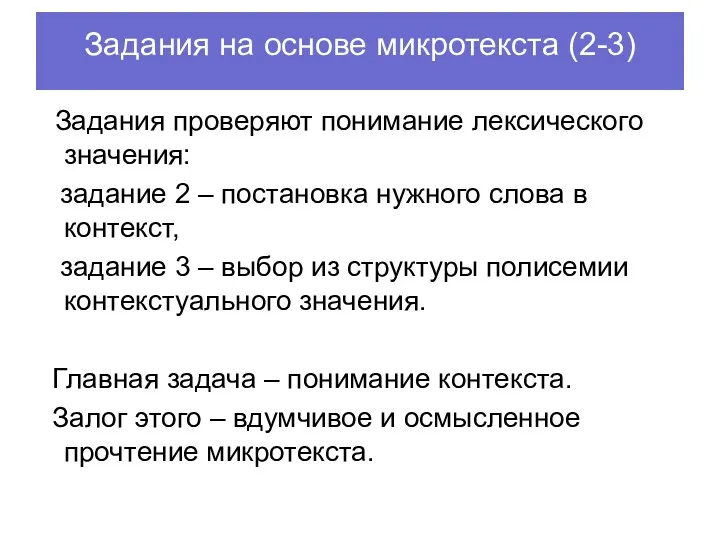 Задания на основе микротекста (2-3)

Задания проверяют понимание лексического значения:

задание 2 – постановка нужного слова в контекст,

задание 3 – выбор из структуры полисемии контекстуального значения.

Главная задача – понимание контекста.

Залог этого – вдумчивое и осмысленное прочтение микротекста.